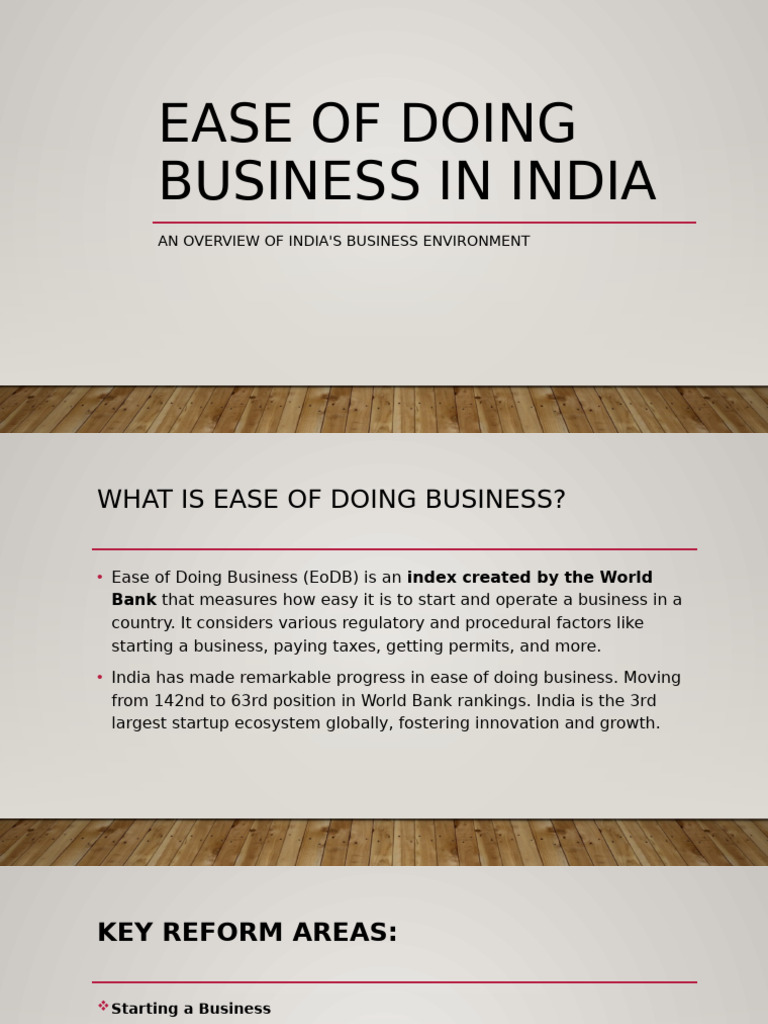 EASE OF DOING BUSINESS IN INDIA

AN OVERVIEW OF INDIA'S BUSINESS ENVIRONMENT

WHAT IS EASE OF DOING BUSINESS?

• Ease of Doing Business (EoDB) is an index created by the World Bank that measures how easy it is to start and operate a business in a country. It considers various regulatory and procedural factors like starting a business, paying taxes, getting permits, and more.

• India has made remarkable progress in ease of doing business. Moving from 142nd to 63rd position in World Bank rankings. India is the 3rd largest startup ecosystem globally, fostering innovation and growth.

KEY REFORM AREAS:

❖ Starting a Business